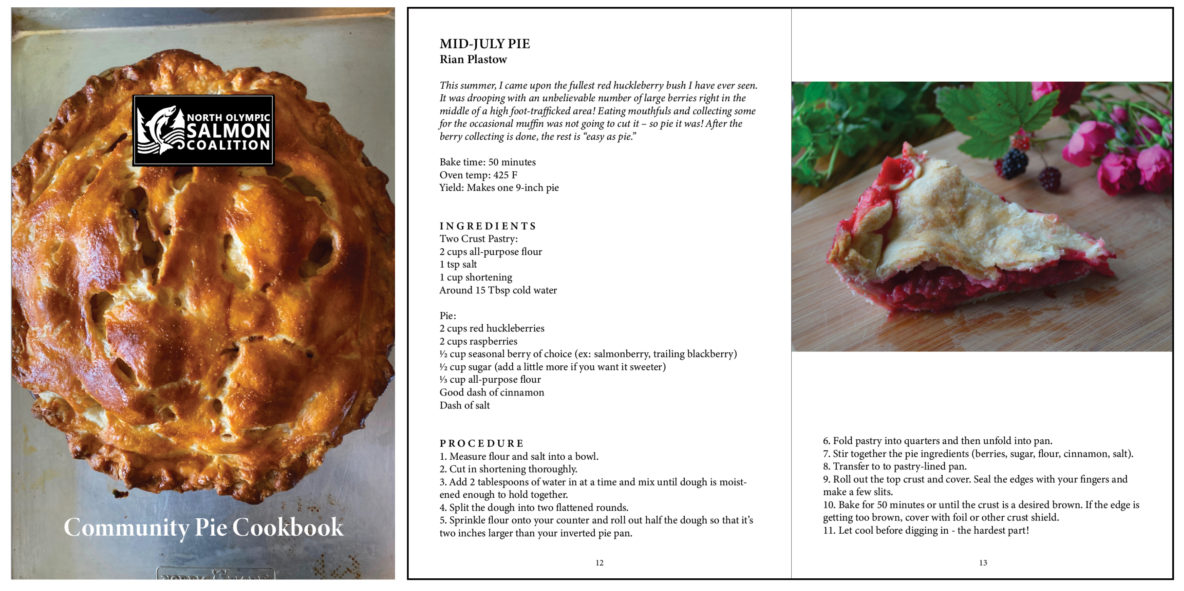 NORTH OLYMPIC SALMON COALITION

Community Pie Cookbook

MID-JULY PIE
Rian Plastow

This summer, I came upon the fullest red huckleberry bush I have ever seen. It was drooping with an unbelievable number of large berries right in the middle of a high foot-trafficked area! Eating mouthfuls and collecting some for the occasional muffin was not going to cut it – so pie it was! After the berry collecting is done, the rest is "easy as pie."

Bake time: 50 minutes
Oven temp: 425 F
Yield: Makes one 9-inch pie

INGREDIENTS
Two Crust Pastry:
2 cups all-purpose flour
1 tsp salt
1 cup shortening
Around 15 Tbsp cold water

Pie:
2 cups red huckleberries
2 cups raspberries
⅓ cup seasonal berry of choice (ex: salmonberry, trailing blackberry)
⅓ cup sugar (add a little more if you want it sweeter)
⅓ cup all-purpose flour
Good dash of cinnamon
Dash of salt

PROCEDURE
1. Measure flour and salt into a bowl.
2. Cut in shortening thoroughly.
3. Add 2 tablespoons of water in at a time and mix until dough is moistened enough to hold together.
4. Split the dough into two flattened rounds.
5. Sprinkle flour onto your counter and roll out half the dough so that it's two inches larger than your inverted pie pan.

12

6. Fold pastry into quarters and then unfold into pan.
7. Stir together the pie ingredients (berries, sugar, flour, cinnamon, salt).
8. Transfer to to pastry-lined pan.
9. Roll out the top crust and cover. Seal the edges with your fingers and make a few slits.
10. Bake for 50 minutes or until the crust is a desired brown. If the edge is getting too brown, cover with foil or other crust shield.
11. Let cool before digging in - the hardest part!

13